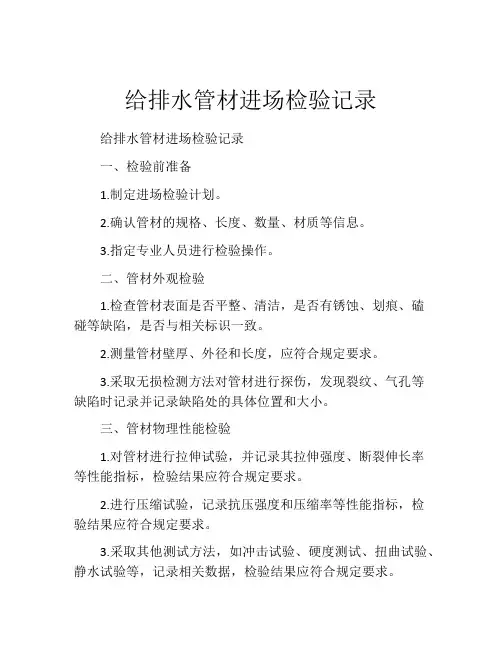 给排水管材进场检验记录

给排水管材进场检验记录

一、检验前准备

1.制定进场检验计划。

2.确认管材的规格、长度、数量、材质等信息。

3.指定专业人员进行检验操作。

二、管材外观检验

1.检查管材表面是否平整、清洁，是否有锈蚀、划痕、磕碰等缺陷，是否与相关标识一致。

2.测量管材壁厚、外径和长度，应符合规定要求。

3.采取无损检测方法对管材进行探伤，发现裂纹、气孔等缺陷时记录并记录缺陷处的具体位置和大小。

三、管材物理性能检验

1.对管材进行拉伸试验，并记录其拉伸强度、断裂伸长率等性能指标，检验结果应符合规定要求。

2.进行压缩试验，记录抗压强度和压缩率等性能指标，检验结果应符合规定要求。

3.采取其他测试方法，如冲击试验、硬度测试、扭曲试验、静水试验等，记录相关数据，检验结果应符合规定要求。